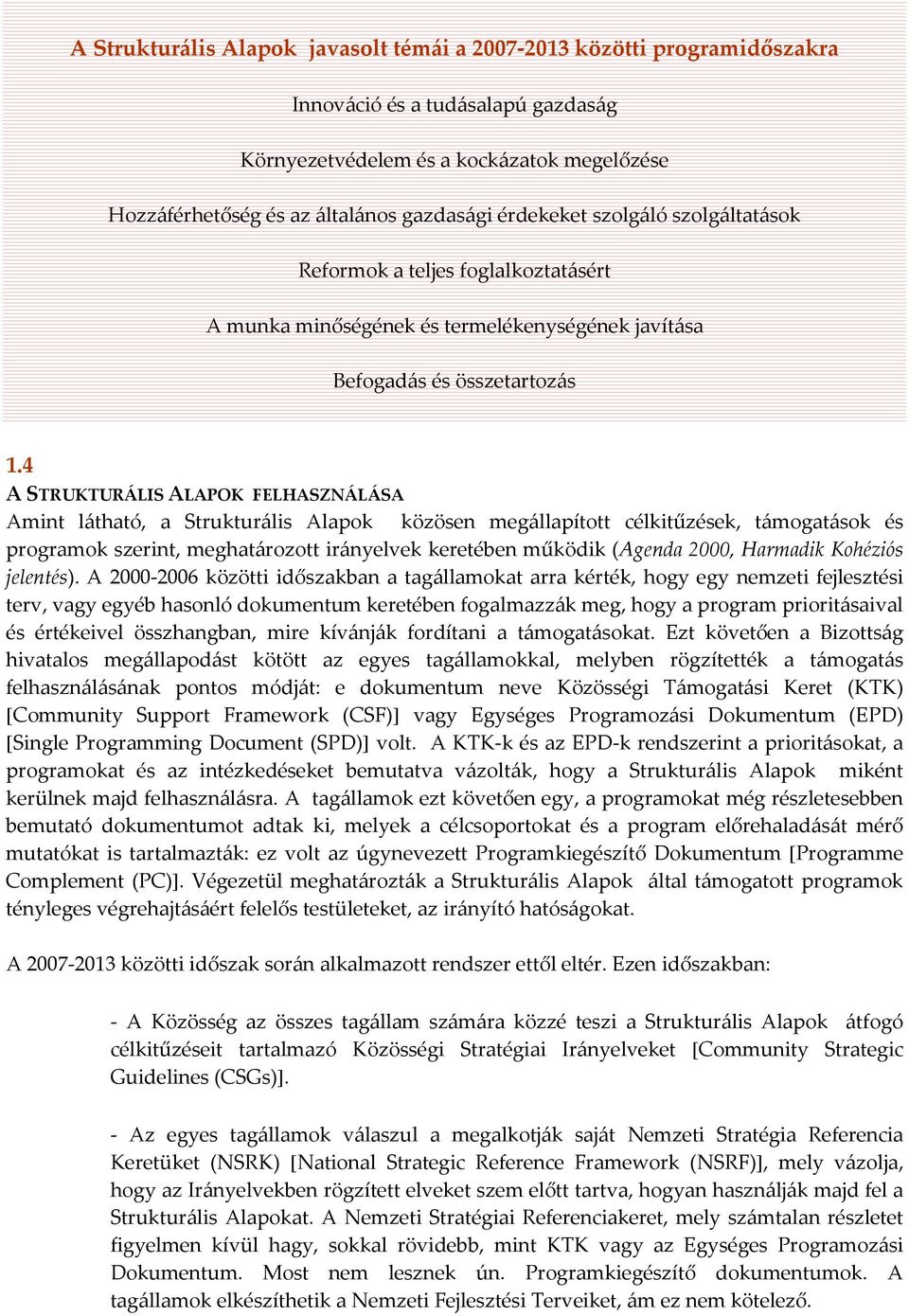 A Strukturális Alapok javasolt témái a 2007-2013 közötti programidőszakra

Innováció és a tudásalapú gazdaság

Környezetvédelem és a kockázatok megelőzése

Hozzáférhetőség és az általános gazdasági érdekeket szolgáló szolgáltatások

Reformok a teljes foglalkoztatásért

A munka minőségének és termelékenységének javítása

Befogadás és összetartozás

1.4
A STRUKTURÁLIS ALAPOK FELHASZNÁLÁSA
Amint látható, a Strukturális Alapok közösen megállapított célkitűzések, támogatások és programok szerint, meghatározott irányelvek keretében működik (Agenda 2000, Harmadik Kohéziós jelentés). A 2000-2006 közötti időszakban a tagállamokat arra kérték, hogy egy nemzeti fejlesztési terv, vagy egyéb hasonló dokumentum keretében fogalmazzák meg, hogy a program prioritásaival és értékeivel összhangban, mire kívánják fordítani a támogatásokat. Ezt követően a Bizottság hivatalos megállapodást kötött az egyes tagállamokkal, melyben rögzítették a támogatás felhasználásának pontos módját: e dokumentum neve Közösségi Támogatási Keret (KTK) [Community Support Framework (CSF)] vagy Egységes Programozási Dokumentum (EPD) [Single Programming Document (SPD)] volt. A KTK-k és az EPD-k rendszerint a prioritásokat, a programokat és az intézkedéseket bemutatva vázolták, hogy a Strukturális Alapok miként kerülnek majd felhasználásra. A tagállamok ezt követően egy, a programokat még részletesebben bemutató dokumentumot adtak ki, melyek a célcsoportokat és a program előrehaladását mérő mutatókat is tartalmazták: ez volt az úgynevezett Programkiegészítő Dokumentum [Programme Complement (PC)]. Végezetül meghatározták a Strukturális Alapok által támogatott programok tényleges végrehajtásáért felelős testületeket, az irányító hatóságokat.

A 2007-2013 közötti időszak során alkalmazott rendszer ettől eltér. Ezen időszakban:

- A Közösség az összes tagállam számára közzé teszi a Strukturális Alapok átfogó célkitűzéseit tartalmazó Közösségi Stratégiai Irányelveket [Community Strategic Guidelines (CSGs)].

- Az egyes tagállamok válaszul a megalkotják saját Nemzeti Stratégia Referencia Keretüket (NSRK) [National Strategic Reference Framework (NSRF)], mely vázolja, hogy az Irányelvekben rögzített elveket szem előtt tartva, hogyan használják majd fel a Strukturális Alapokat. A Nemzeti Stratégiai Referenciakeret, mely számtalan részletet figyelmen kívül hagy, sokkal rövidebb, mint KTK vagy az Egységes Programozási Dokumentum. Most nem lesznek ún. Programkiegészítő dokumentumok. A tagállamok elkészíthetik a Nemzeti Fejlesztési Terveiket, ám ez nem kötelező.